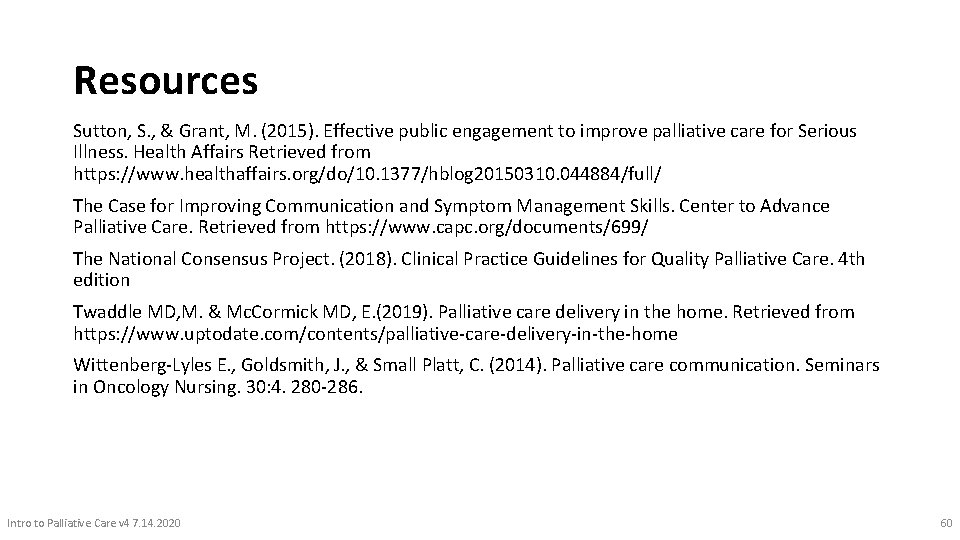 Resources

Sutton, S., & Grant, M. (2015). Effective public engagement to improve palliative care for Serious Illness. Health Affairs Retrieved from https://www.healthaffairs.org/do/10.1377/hblog20150310.044884/full/

The Case for Improving Communication and Symptom Management Skills. Center to Advance Palliative Care. Retrieved from https://www.capc.org/documents/699/

The National Consensus Project. (2018). Clinical Practice Guidelines for Quality Palliative Care. 4th edition

Twaddle MD,M. & McCormick MD, E.(2019). Palliative care delivery in the home. Retrieved from https://www.uptodate.com/contents/palliative-care-delivery-in-the-home

Wittenberg-Lyles E., Goldsmith, J., & Small Platt, C. (2014). Palliative care communication. Seminars in Oncology Nursing. 30:4. 280-286.

Intro to Palliative Care v4 7.14.2020

60